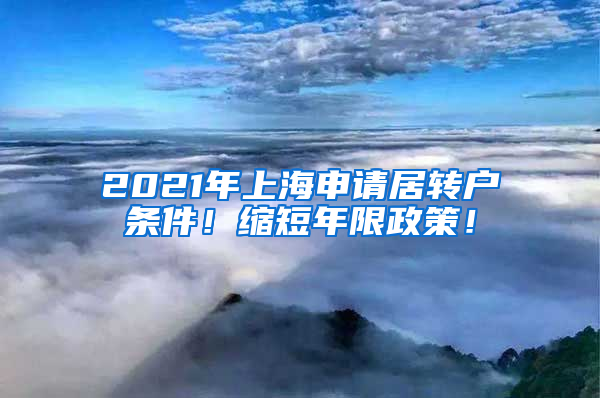 2021年上海申请居转户条件！缩短年限政策！